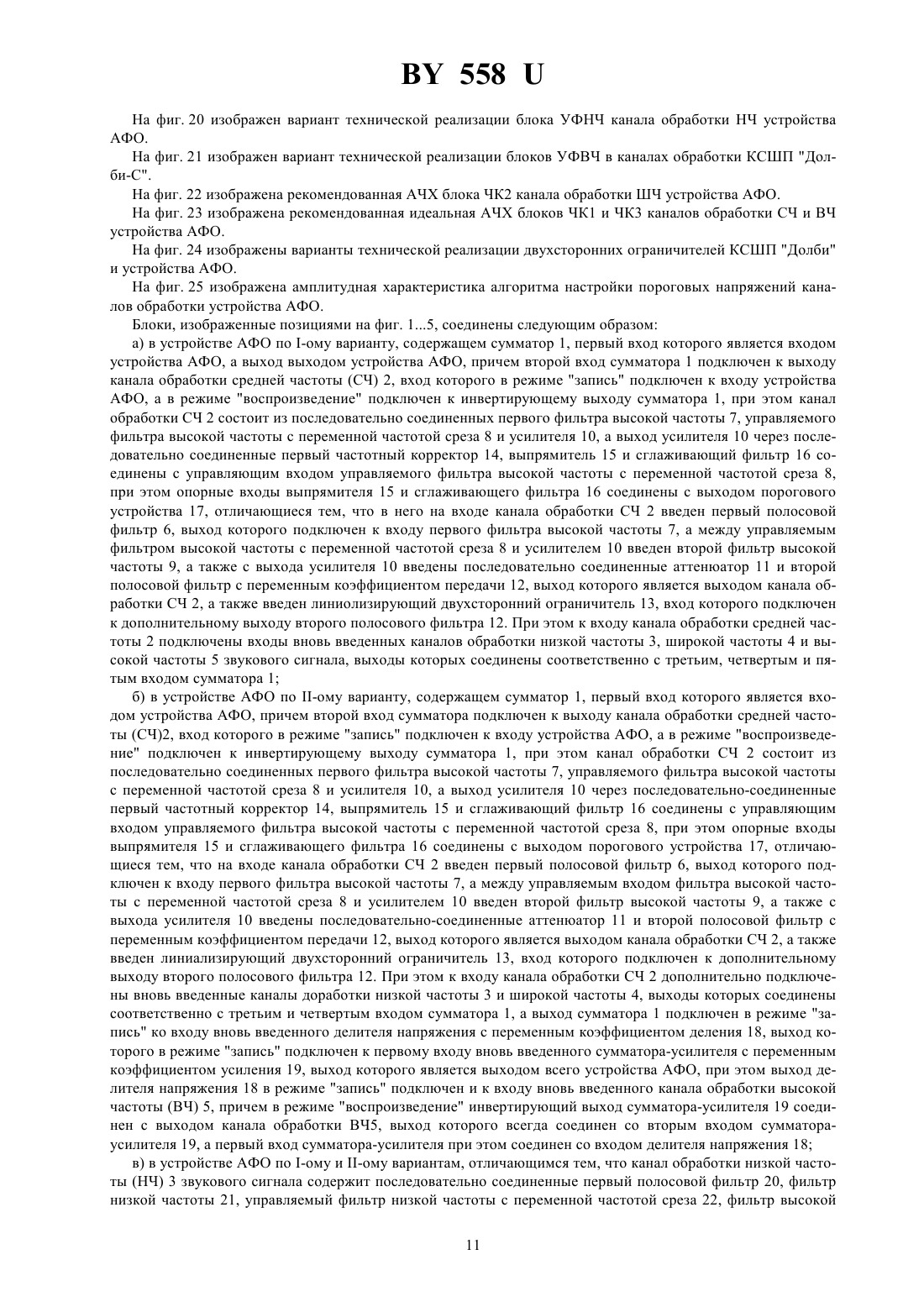 BY 558 U

На фиг. 20 изображен вариант технической реализации блока УФНЧ канала обработки НЧ устройства АФО.

На фиг. 21 изображен вариант технической реализации блоков УФВЧ в каналах обработки КСШП "Долби-С".

На фиг. 22 изображена рекомендованная АЧХ блока ЧК2 канала обработки ШЧ устройства АФО.

На фиг. 23 изображена рекомендованная идеальная АЧХ блоков ЧК1 и ЧК3 каналов обработки СЧ и ВЧ устройства АФО.

На фиг. 24 изображены варианты технической реализации двухсторонних ограничителей КСШП "Долби" и устройства АФО.

На фиг. 25 изображена амплитудная характеристика алгоритма настройки пороговых напряжений каналов обработки устройства АФО.

Блоки, изображенные позициями на фиг. 1...5, соединены следующим образом:

а) в устройстве АФО по I-ому варианту, содержащем сумматор 1, первый вход которого является входом устройства АФО, а выход выходом устройства АФО, причем второй вход сумматора 1 подключен к выходу канала обработки средней частоты (СЧ) 2, вход которого в режиме "запись" подключен к входу устройства АФО, а в режиме "воспроизведение" подключен к инвертирующему выходу сумматора 1, при этом канал обработки СЧ 2 состоит из последовательно соединенных первого фильтра высокой частоты 7, управляемого фильтра высокой частоты с переменной частотой среза 8 и усилителя 10, а выход усилителя 10 через последовательно соединенные первый частотный корректор 14, выпрямитель 15 и сглаживающий фильтр 16 соединены с управляющим входом управляемого фильтра высокой частоты с переменной частотой среза 8, при этом опорные входы выпрямителя 15 и сглаживающего фильтра 16 соединены с выходом порогового устройства 17, отличающиеся тем, что в него на входе канала обработки СЧ 2 введен первый полосовой фильтр 6, выход которого подключен к входу первого фильтра высокой частоты 7, а между управляемым фильтром высокой частоты с переменной частотой среза 8 и усилителем 10 введен второй фильтр высокой частоты 9, а также с выхода усилителя 10 введены последовательно соединенные аттенюатор 11 и второй полосовой фильтр с переменным коэффициентом передачи 12, выход которого является выходом канала обработки СЧ 2, а также введен линиолизирующий двухсторонний ограничитель 13, вход которого подключен к дополнительному выходу второго полосового фильтра 12. При этом к входу канала обработки средней частоты 2 подключены входы вновь введенных каналов обработки низкой частоты 3, широкой частоты 4 и высокой частоты 5 звукового сигнала, выходы которых соединены соответственно с третьим, четвертым и пятым входом сумматора 1;

б) в устройстве АФО по II-ому варианту, содержащем сумматор 1, первый вход которого является входом устройства АФО, причем второй вход сумматора подключен к выходу канала обработки средней частоты (СЧ)2, вход которого в режиме "запись" подключен к входу устройства АФО, а в режиме "воспроизведение" подключен к инвертирующему выходу сумматора 1, при этом канал обработки СЧ 2 состоит из последовательно соединенных первого фильтра высокой частоты 7, управляемого фильтра высокой частоты с переменной частотой среза 8 и усилителя 10, а выход усилителя 10 через последовательно-соединенные первый частотный корректор 14, выпрямитель 15 и сглаживающий фильтр 16 соединены с управляющим входом управляемого фильтра высокой частоты с переменной частотой среза 8, при этом опорные входы выпрямителя 15 и сглаживающего фильтра 16 соединены с выходом порогового устройства 17, отличающиеся тем, что на входе канала обработки СЧ 2 введен первый полосовой фильтр 6, выход которого подключен к входу первого фильтра высокой частоты 7, а между управляемым входом фильтра высокой частоты с переменной частотой среза 8 и усилителем 10 введен второй фильтр высокой частоты 9, а также с выхода усилителя 10 введены последовательно-соединенные аттенюатор 11 и второй полосовой фильтр с переменным коэффициентом передачи 12, выход которого является выходом канала обработки СЧ 2, а также введен линиализирующий двухсторонний ограничитель 13, вход которого подключен к дополнительному выходу второго полосового фильтра 12. При этом к входу канала обработки СЧ 2 дополнительно подключены вновь введенные каналы доработки низкой частоты 3 и широкой частоты 4, выходы которых соединены соответственно с третьим и четвертым входом сумматора 1, а выход сумматора 1 подключен в режиме "запись" ко входу вновь введенного делителя напряжения с переменным коэффициентом деления 18, выход которого в режиме "запись" подключен к первому входу вновь введенного сумматора-усилителя с переменным коэффициентом усиления 19, выход которого является выходом всего устройства АФО, при этом выход делителя напряжения 18 в режиме "запись" подключен и к входу вновь введенного канала обработки высокой частоты (ВЧ) 5, причем в режиме "воспроизведение" инвертирующий выход сумматора-усилителя 19 соединен с выходом канала обработки ВЧ5, выход которого всегда соединен со вторым входом сумматора-усилителя 19, а первый вход сумматора-усилителя при этом соединен со входом делителя напряжения 18;

в) в устройстве АФО по I-ому и II-ому вариантам, отличающимся тем, что канал обработки низкой частоты (НЧ) 3 звукового сигнала содержит последовательно соединенные первый полосовой фильтр 20, фильтр низкой частоты 21, управляемый фильтр низкой частоты с переменной частотой среза 22, фильтр высокой

11